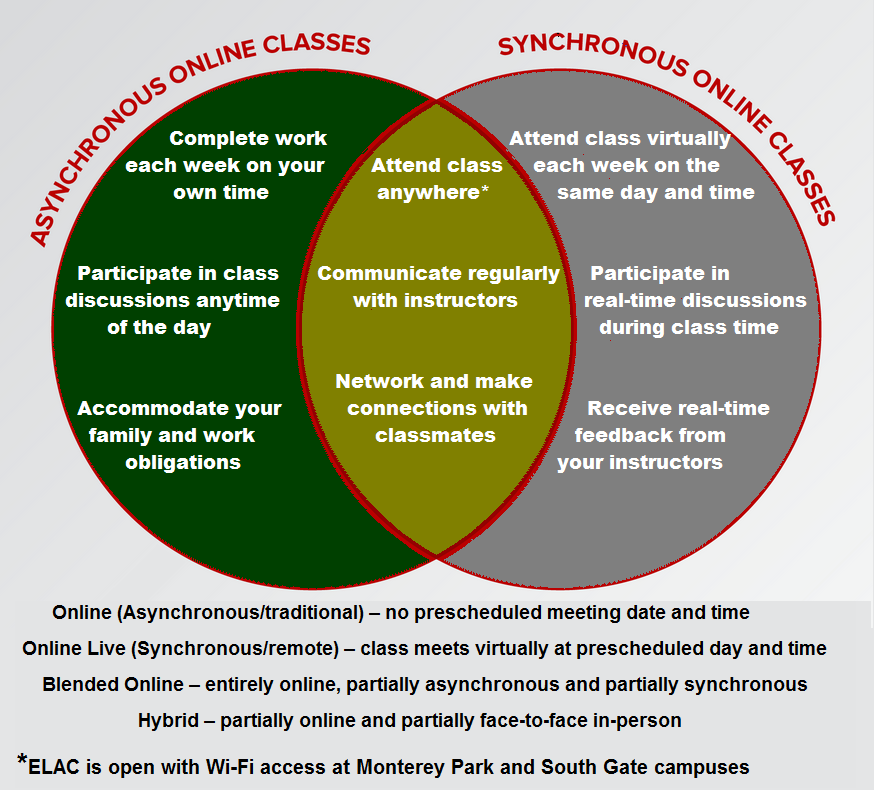 ASYNCHRONOUS ONLINE CLASSES

SYNCHRONOUS ONLINE CLASSES

Complete work each week on your own time

Participate in class discussions anytime of the day

Accommodate your family and work obligations

Attend class anywhere*

Communicate regularly with instructors

Network and make connections with classmates

Attend class virtually each week on the same day and time

Participate in real-time discussions during class time

Receive real-time feedback from your instructors

Online (Asynchronous/traditional) – no prescheduled meeting date and time

Online Live (Synchronous/remote) – class meets virtually at prescheduled day and time

Blended Online – entirely online, partially asynchronous and partially synchronous

Hybrid – partially online and partially face-to-face in-person

*ELAC is open with Wi-Fi access at Monterey Park and South Gate campuses